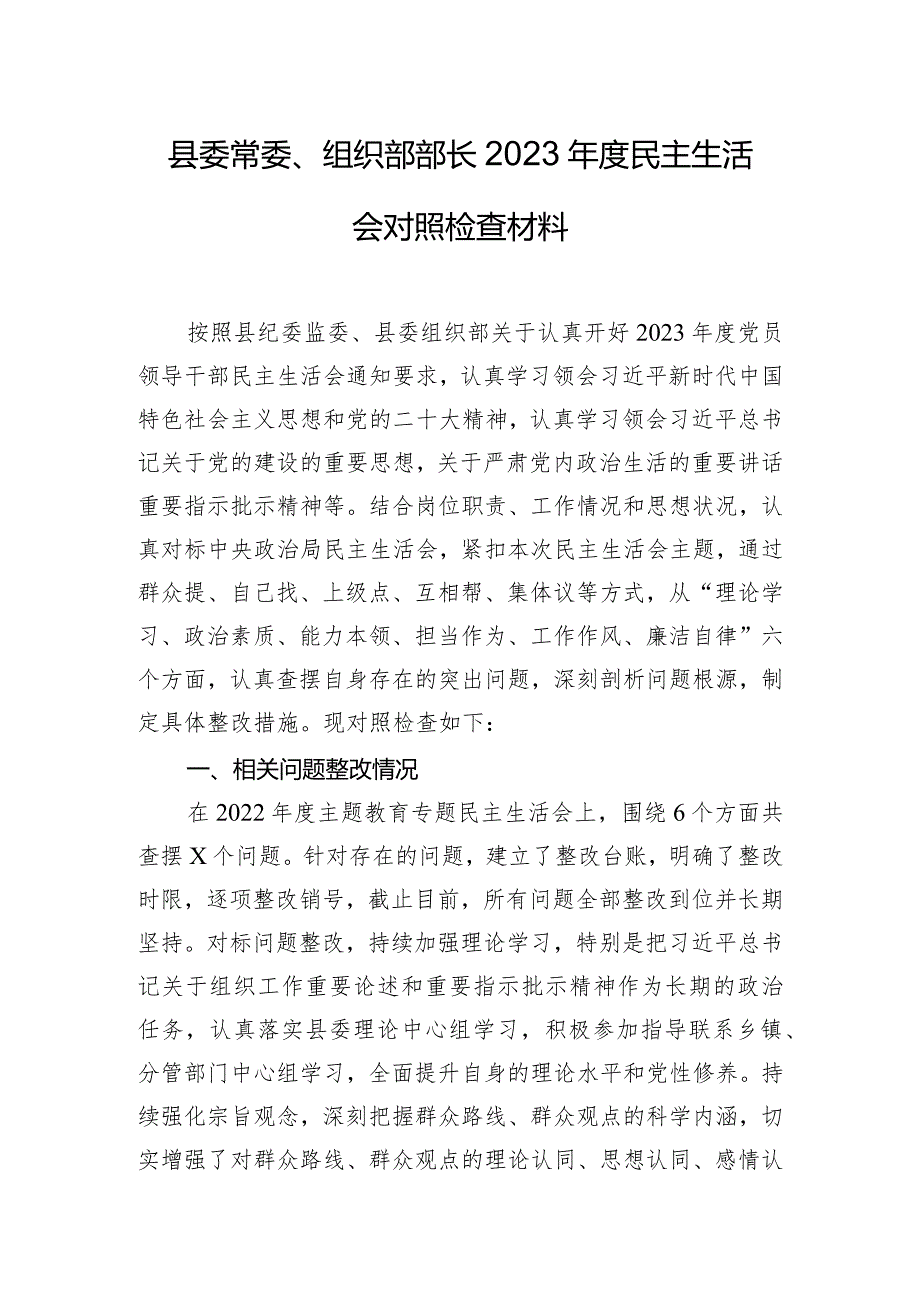 县委常委、组织部部长2023年度民主生活会对照检查材料

按照县纪委监委、县委组织部关于认真开好2023年度党员领导干部民主生活会通知要求，认真学习领会习近平新时代中国特色社会主义思想和党的二十大精神，认真学习领会习近平总书记关于党的建设的重要思想，关于严肃党内政治生活的重要讲话重要指示批示精神等。结合岗位职责、工作情况和思想状况，认真对标中央政治局民主生活会，紧扣本次民主生活会主题，通过群众提、自己找、上级点、互相帮、集体议等方式，从“理论学习、政治素质、能力本领、担当作为、工作作风、廉洁自律”六个方面，认真查摆自身存在的突出问题，深刻剖析问题根源，制定具体整改措施。现对照检查如下：

一、相关问题整改情况

在2022年度主题教育专题民主生活会上，围绕6个方面共查摆X个问题。针对存在的问题，建立了整改台账，明确了整改时限，逐项整改销号，截止目前，所有问题全部整改到位并长期坚持。对标问题整改，持续加强理论学习，特别是把习近平总书记关于组织工作重要论述和重要指示批示精神作为长期的政治任务，认真落实县委理论中心组学习，积极参加指导联系乡镇、分管部门中心组学习，全面提升自身的理论水平和党性修养。持续强化宗旨观念，深刻把握群众路线、群众观点的科学内涵，切实增强了对群众路线、群众观点的理论认同、思想认同、感情认